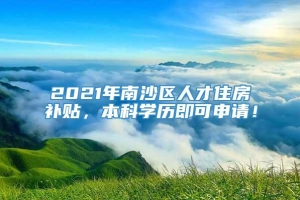 2021年南沙区人才住房补贴，本科学历即可申请！